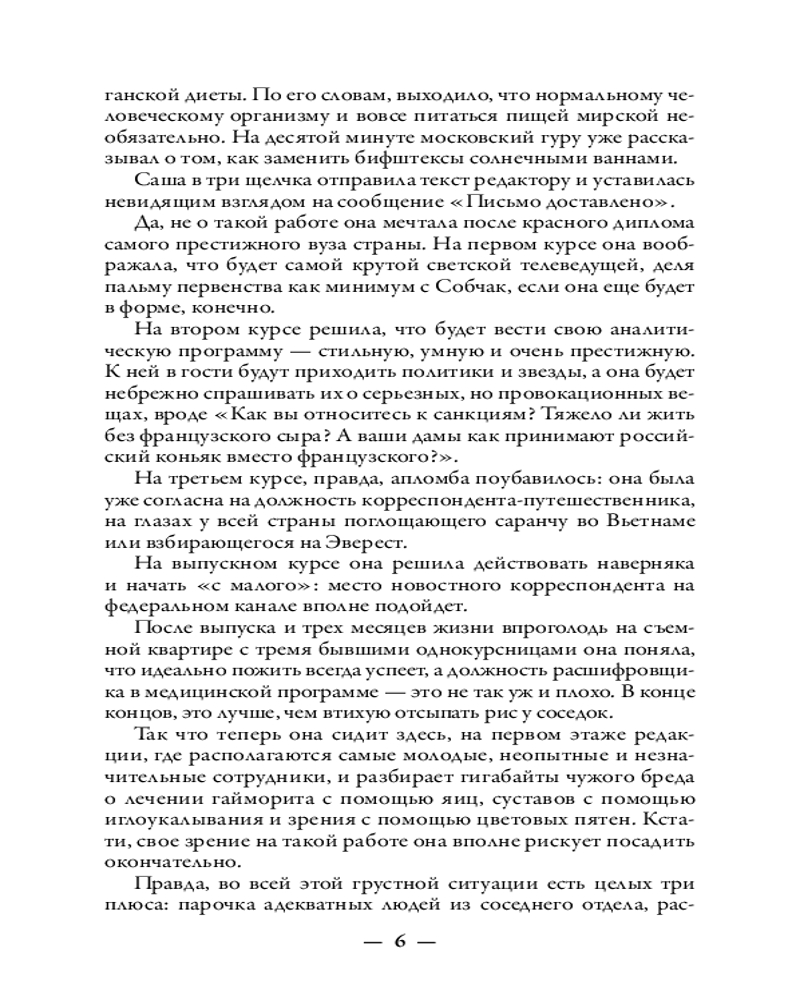 ганской диеты. По его словам, выходило, что нормальному человеческому организму и вовсе питаться пищей мирской необязательно. На десятой минуте московский гуру уже рассказывал о том, как заменить бифштексы солнечными ваннами.

Саша в три щелчка отправила текст редактору и уставилась невидящим взглядом на сообщение «Письмо доставлено».

Да, не о такой работе она мечтала после красного диплома самого престижного вуза страны. На первом курсе она воображала, что будет самой крутой светской телеведущей, деля пальму первенства как минимум с Собчак, если она еще будет в форме, конечно.

На втором курсе решила, что будет вести свою аналитическую программу — стильную, умную и очень престижную. К ней в гости будут приходить политики и звезды, а она будет небрежно спрашивать их о серьезных, но провокационных вещах, вроде «Как вы относитесь к санкциям? Тяжело ли жить без французского сыра? А ваши дамы как принимают российский коньяк вместо французского?».

На третьем курсе, правда, апломба поубавилось: она была уже согласна на должность корреспондента-путешественника, на глазах у всей страны поглощающего саранчу во Вьетнаме или взбирающегося на Эверест.

На выпускном курсе она решила действовать наверняка и начать «с малого»: место новостного корреспондента на федеральном канале вполне подойдет.

После выпуска и трех месяцев жизни впроголодь на съемной квартире с тремя бывшими однокурсницами она поняла, что идеально пожить всегда успеет, а должность расшифровщика в медицинской программе — это не так уж и плохо. В конце концов, это лучше, чем втихую отсыпать рис у соседок.

Так что теперь она сидит здесь, на первом этаже редакции, где располагаются самые молодые, неопытные и незначительные сотрудники, и разбирает гигабайты чужого бреда о лечении гайморита с помощью яиц, суставов с помощью иглоукалывания и зрения с помощью цветовых пятен. Кстати, свое зрение на такой работе она вполне рискует посадить окончательно.

Правда, во всей этой грустной ситуации есть целых три плюса: парочка адекватных людей из соседнего отдела, рас-

— 6 —